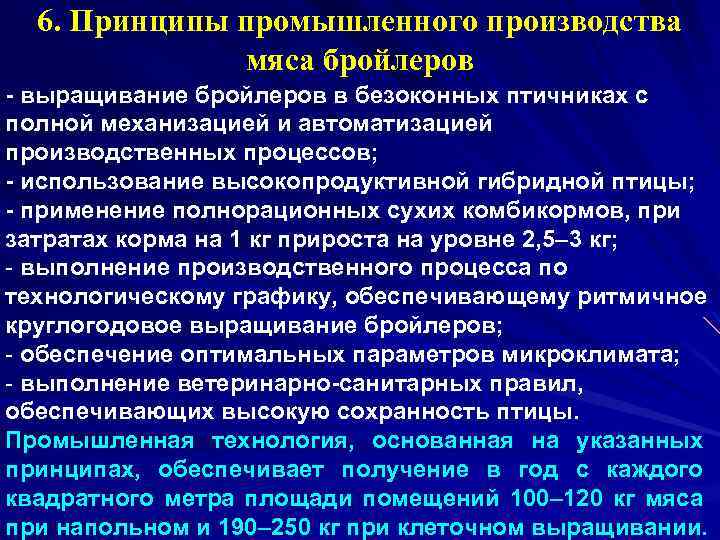 6. Принципы промышленного производства мяса бройлеров

- выращивание бройлеров в безоконных птичниках с полной механизацией и автоматизацией производственных процессов;
- использование высокопродуктивной гибридной птицы;
- применение полнорационных сухих комбикормов, при затратах корма на 1 кг прироста на уровне 2,5–3 кг;
- выполнение производственного процесса по технологическому графику, обеспечивающему ритмичное круглогодовое выращивание бройлеров;
- обеспечение оптимальных параметров микроклимата;
- выполнение ветеринарно-санитарных правил, обеспечивающих высокую сохранность птицы.

Промышленная технология, основанная на указанных принципах, обеспечивает получение в год с каждого квадратного метра площади помещений 100–120 кг мяса при напольном и 190–250 кг при клеточном выращивании.